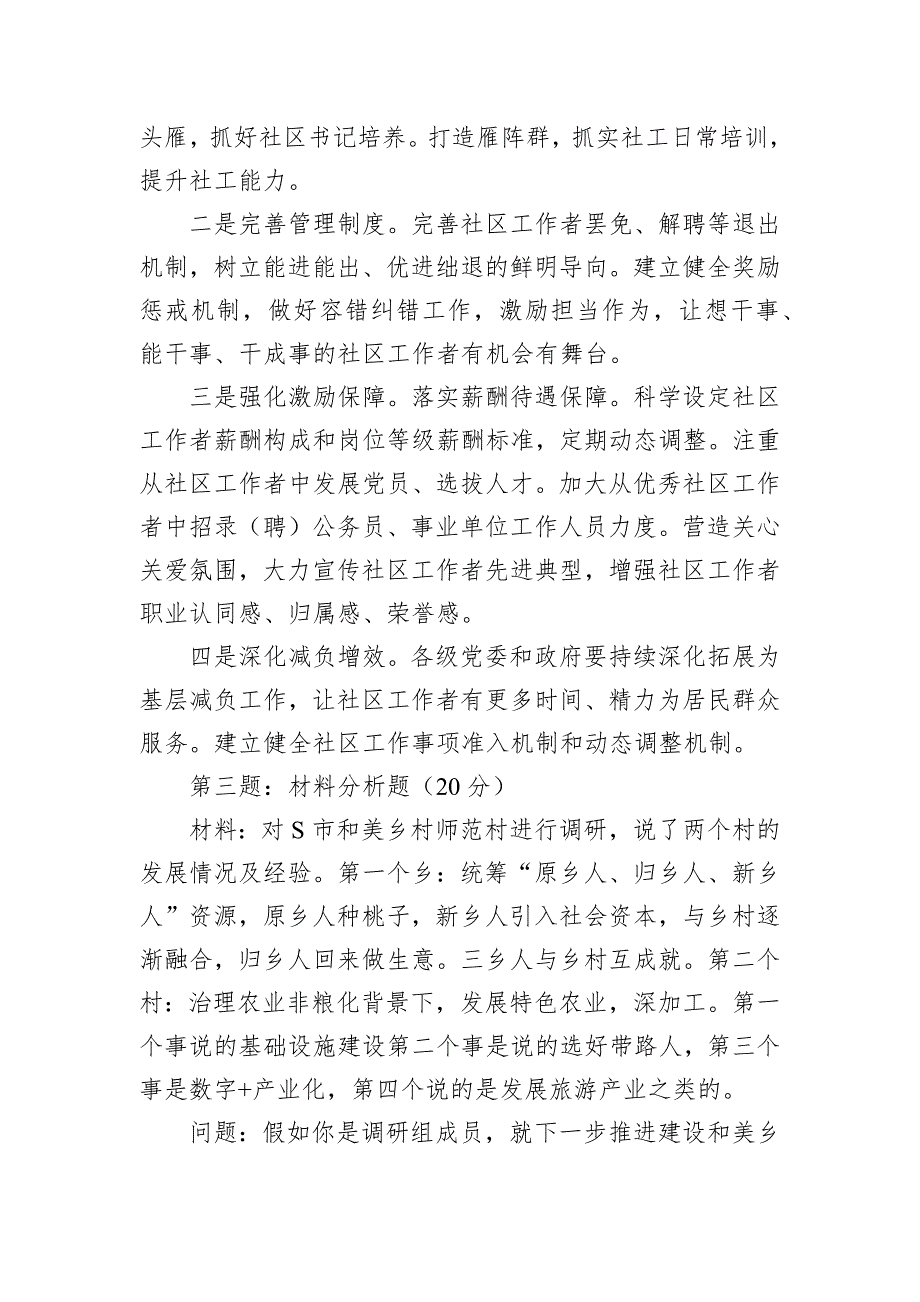 头雁，抓好社区书记培养。打造雁阵群，抓实社工日常培训，提升社工能力。

二是完善管理制度。完善社区工作者罢免、解聘等退出机制，树立能进能出、优进绌退的鲜明导向。建立健全奖励惩戒机制，做好容错纠错工作，激励担当作为，让想干事、能干事、干成事的社区工作者有机会有舞台。

三是强化激励保障。落实薪酬待遇保障。科学设定社区工作者薪酬构成和岗位等级薪酬标准，定期动态调整。注重从社区工作者中发展党员、选拔人才。加大从优秀社区工作者中招录（聘）公务员、事业单位工作人员力度。营造关心关爱氛围，大力宣传社区工作者先进典型，增强社区工作者职业认同感、归属感、荣誉感。

四是深化减负增效。各级党委和政府要持续深化拓展为基层减负工作，让社区工作者有更多时间、精力为居民群众服务。建立健全社区工作事项准入机制和动态调整机制。

第三题：材料分析题（20 分）

材料：对 S 市和美乡村师范村进行调研，说了两个村的发展情况及经验。第一个乡：统筹“原乡人、归乡人、新乡人”资源，原乡人种桃子，新乡人引入社会资本，与乡村逐渐融合，归乡人回来做生意。三乡人与乡村互成就。第二个村：治理农业非粮化背景下，发展特色农业，深加工。第一个事说的基础设施建设第二个事是说的选好带路人，第三个事是数字+产业化，第四个说的是发展旅游产业之类的。

问题：假如你是调研组成员，就下一步推进建设和美乡